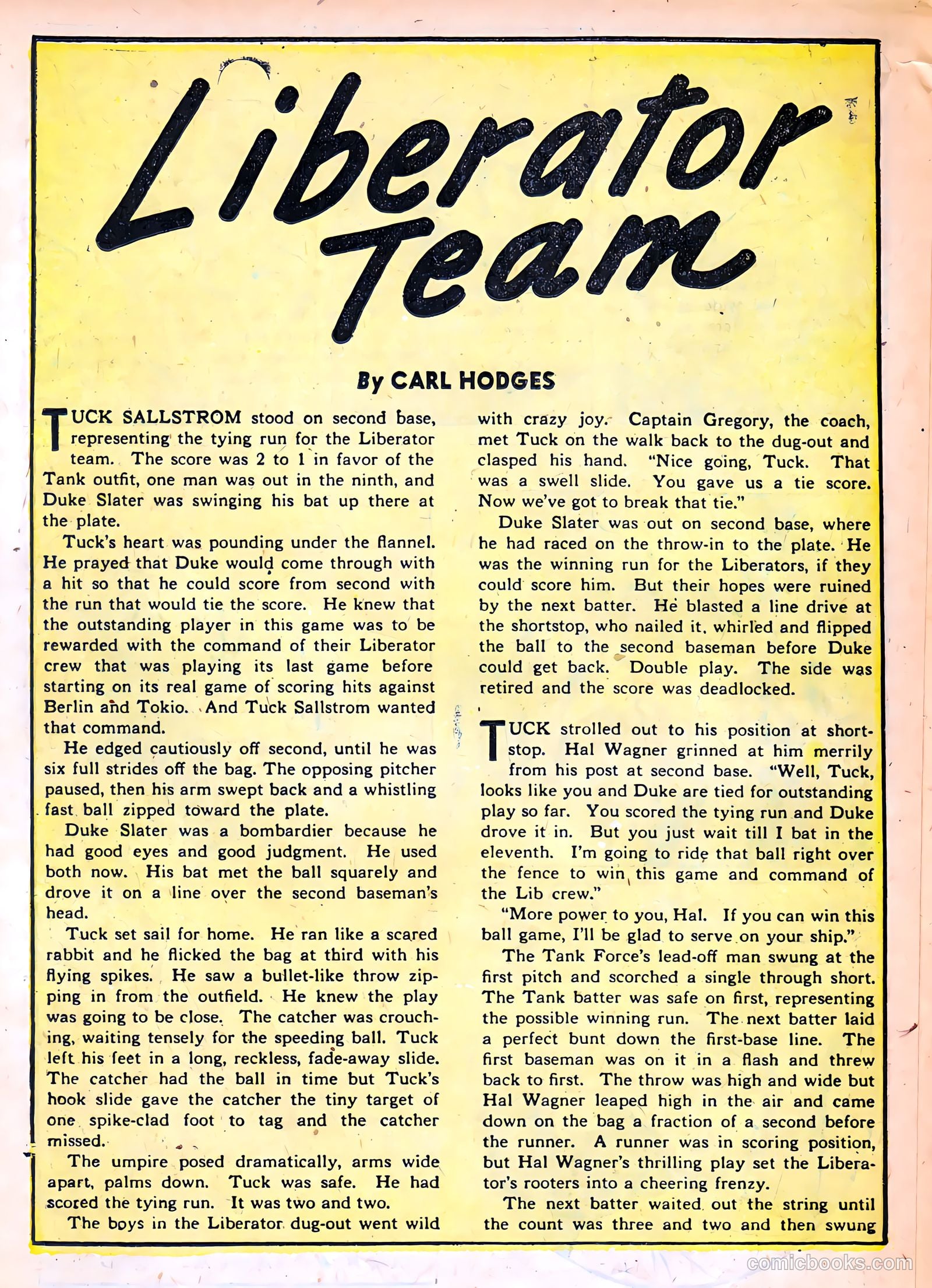 Liberator Team

By CARL HODGES

TUCK SALLSTROM stood on second base, representing the tying run for the Liberator team. The score was 2 to 1 in favor of the Tank outfit, one man was out in the ninth, and Duke Slater was swinging his bat up there at the plate.

Tuck's heart was pounding under the flannel. He prayed that Duke would come through with a hit so that he could score from second with the run that would tie the score. He knew that the outstanding player in this game was to be rewarded with the command of their Liberator crew that was playing its last game before starting on its real game of scoring hits against Berlin and Tokio. And Tuck Sallstrom wanted that command.

He edged cautiously off second, until he was six full strides off the bag. The opposing pitcher paused, then his arm swept back and a whistling fast ball zipped toward the plate.

Duke Slater was a bombardier because he had good eyes and good judgment. He used both now. His bat met the ball squarely and drove it on a line over the second baseman's head.

Tuck set sail for home. He ran like a scared rabbit and he flicked the bag at third with his flying spikes. He saw a bullet-like throw zipping in from the outfield. He knew the play was going to be close. The catcher was crouching, waiting tensely for the speeding ball. Tuck left his feet in a long, reckless, fade-away slide. The catcher had the ball in time but Tuck's hook slide gave the catcher the tiny target of one spike-clad foot to tag and the catcher missed.

The umpire posed dramatically, arms wide apart, palms down. Tuck was safe. He had scored the tying run. It was two and two.

The boys in the Liberator dug-out went wild with crazy joy. Captain Gregory, the coach, met Tuck on the walk back to the dug-out and clasped his hand. "Nice going, Tuck. That was a swell slide. You gave us a tie score. Now we've got to break that tie."

Duke Slater was out on second base, where he had raced on the throw-in to the plate. He was the winning run for the Liberators, if they could score him. But their hopes were ruined by the next batter. He blasted a line drive at the shortstop, who nailed it, whirled and flipped the ball to the second baseman before Duke could get back. Double play. The side was retired and the score was deadlocked.

TUCK strolled out to his position at shortstop. Hal Wagner grinned at him merrily from his post at second base. "Well, Tuck, looks like you and Duke are tied for outstanding play so far. You scored the tying run and Duke drove it in. But you just wait till I bat in the eleventh. I'm going to ride that ball right over the fence to win this game and command of the Lib crew."

"More power to you, Hal. If you can win this ball game, I'll be glad to serve on your ship."

The Tank Force's lead-off man swung at the first pitch and scorched a single through short. The Tank batter was safe on first, representing the possible winning run. The next batter laid a perfect bunt down the first-base line. The first baseman was on it in a flash and threw back to first. The throw was high and wide but Hal Wagner leaped high in the air and came down on the bag a fraction of a second before the runner. A runner was in scoring position, but Hal Wagner's thrilling play set the Liberator's rooters into a cheering frenzy.

The next batter waited out the string until the count was three and two and then swung

comicbooks.com